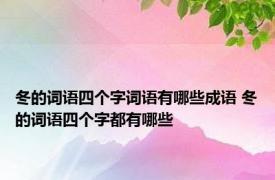 冬的词语四个字词语有哪些成语 冬的词语四个字都有哪些